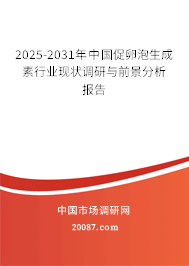 2025-2031年中国促卵泡生成素行业现状调研与前景分析报告

中国市场调研网

20087.com